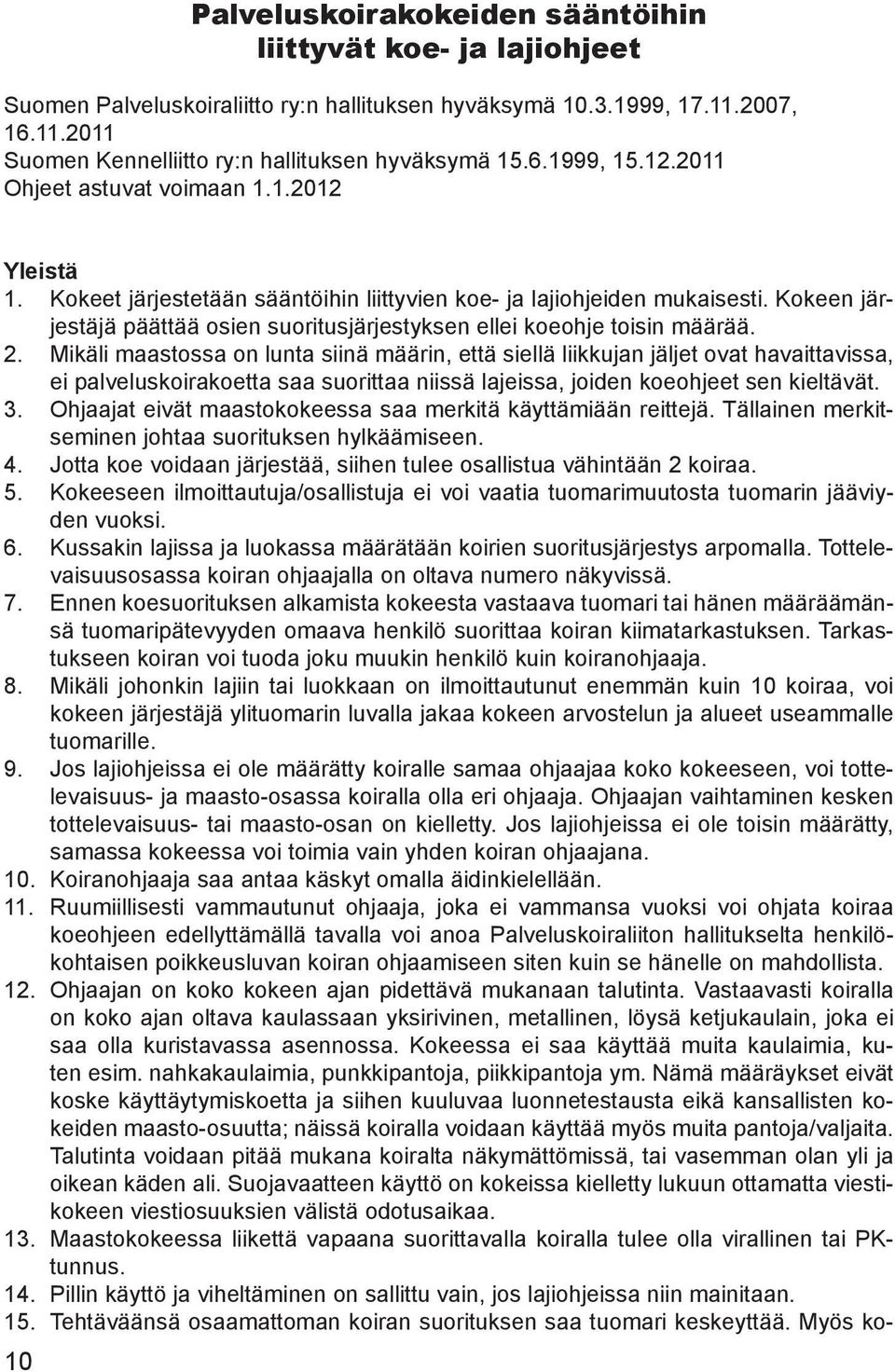 Palveluskoirakokeiden sääntöihin liittyvät koe- ja lajiohjeet

Suomen Palveluskoiraliitto ry:n hallituksen hyväksymä 10.3.1999, 17.11.2007, 16.11.2011
Suomen Kennelliitto ry:n hallituksen hyväksymä 15.6.1999, 15.12.2011
Ohjeet astuvat voimaan 1.1.2012

Yleistä
1. Kokeet järjestetään sääntöihin liittyvien koe- ja lajiohjeiden mukaisesti. Kokeen järjestäjä päättää osien suoritusjärjestyksen ellei koeohje toisin määrää.
2. Mikäli maastossa on lunta siinä määrin, että siellä liikkujan jäljet ovat havaittavissa, ei palveluskoirakoetta saa suorittaa niissä lajeissa, joiden koeohjeet sen kieltävät.
3. Ohjaajat eivät maastokokeessa saa merkitä käyttämiään reittejä. Tällainen merkitseminen johtaa suorituksen hylkäämiseen.
4. Jotta koe voidaan järjestää, siihen tulee osallistua vähintään 2 koiraa.
5. Kokeeseen ilmoittautuja/osallistuja ei voi vaatia tuomarimuutosta tuomarin jääviyden vuoksi.
6. Kussakin lajissa ja luokassa määrätään koirien suoritusjärjestys arpomalla. Tottelevaisuusosassa koiran ohjaajalla on oltava numero näkyvissä.
7. Ennen koesuorituksen alkamista kokeesta vastaava tuomari tai hänen määräämänsä tuomaripätevyyden omaava henkilö suorittaa koiran kiimatarkastuksen. Tarkastukseen koiran voi tuoda joku muukin henkilö kuin koiranohjaaja.
8. Mikäli johonkin lajiin tai luokkaan on ilmoittautunut enemmän kuin 10 koiraa, voi kokeen järjestäjä ylituomarin luvalla jakaa kokeen arvostelun ja alueet useammalle tuomarille.
9. Jos lajiohjeissa ei ole määrätty koiralle samaa ohjaajaa koko kokeeseen, voi tottelevaisuus- ja maasto-osassa koiralla olla eri ohjaaja. Ohjaajan vaihtaminen kesken tottelevaisuus- tai maasto-osan on kielletty. Jos lajiohjeissa ei ole toisin määrätty, samassa kokeessa voi toimia vain yhden koiran ohjaajana.
10. Koiranohjaaja saa antaa käskyt omalla äidinkielellään.
11. Ruumiillisesti vammautunut ohjaaja, joka ei vammansa vuoksi voi ohjata koiraa koeohjeen edellyttämällä tavalla voi anoa Palveluskoiraliiton hallitukselta henkilökohtaisen poikkeusluvan koiran ohjaamiseen siten kuin se hänelle on mahdollista.
12. Ohjaajan on koko kokeen ajan pidettävä mukanaan talutinta. Vastaavasti koiralla on koko ajan oltava kaulassaan yksirivinen, metallinen, löysä ketjukaulain, joka ei saa olla kuristavassa asennossa. Kokeessa ei saa käyttää muita kaulaimia, kuten esim. nahkakaulaimia, punkkipantoja, piikkipantoja ym. Nämä määräykset eivät koske käyttäytymiskoetta ja siihen kuuluvaa luonnetestausta eikä kansallisten kokeiden maasto-osuutta; näissä koiralla voidaan käyttää myös muita pantoja/valjaita. Talutinta voidaan pitää mukana koiralta näkymättömissä, tai vasemman olan yli ja oikean käden ali. Suojavaatteen käyttö on kokeissa kielletty lukuun ottamatta viestikokeen viestiosuuksien välistä odotusaikaa.
13. Maastokokeessa liikettä vapaana suorittavalla koiralla tulee olla virallinen tai PK-tunnus.
14. Pillin käyttö ja viheltäminen on sallittu vain, jos lajiohjeissa niin mainitaan.
15. Tehtäväänsä osaamattoman koiran suorituksen saa tuomari keskeyttää. Myös ko-

10